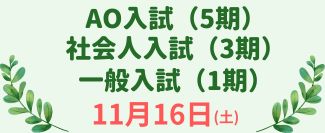 AO入試（5期）
社会人入試（3期）
一般入試（1期）
11月16日(土)